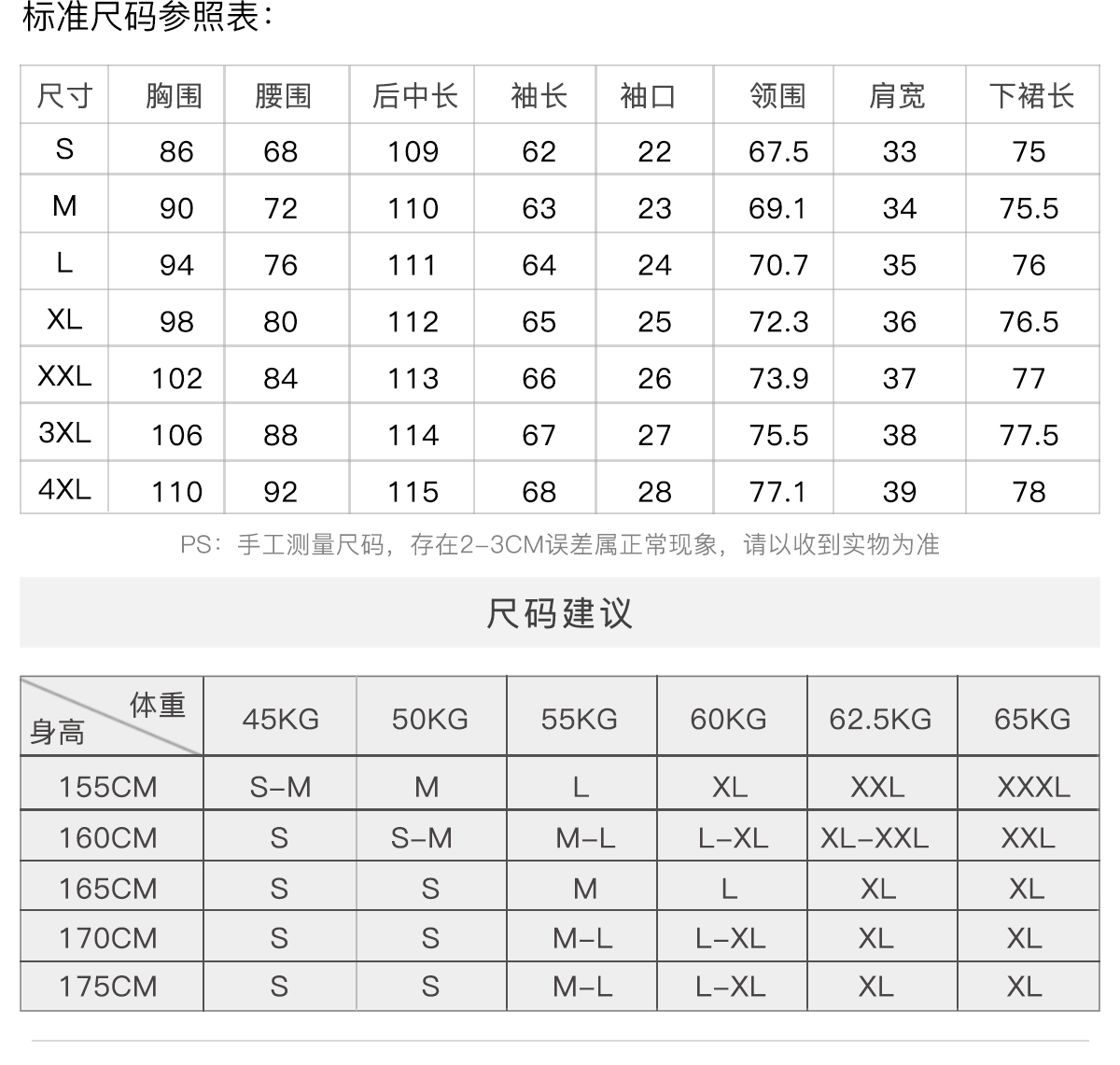 标准尺码参照表：

| 尺寸 | 胸围 | 腰围 | 后中长 | 袖长 | 袖口 | 领围 | 肩宽 | 下裙长 |
|---|---|---|---|---|---|---|---|---|
| S | 86 | 68 | 109 | 62 | 22 | 67.5 | 33 | 75 |
| M | 90 | 72 | 110 | 63 | 23 | 69.1 | 34 | 75.5 |
| L | 94 | 76 | 111 | 64 | 24 | 70.7 | 35 | 76 |
| XL | 98 | 80 | 112 | 65 | 25 | 72.3 | 36 | 76.5 |
| XXL | 102 | 84 | 113 | 66 | 26 | 73.9 | 37 | 77 |
| 3XL | 106 | 88 | 114 | 67 | 27 | 75.5 | 38 | 77.5 |
| 4XL | 110 | 92 | 115 | 68 | 28 | 77.1 | 39 | 78 |

PS：手工测量尺码，存在2-3CM误差属正常现象，请以收到实物为准

尺码建议

| 体重 身高 | 45KG | 50KG | 55KG | 60KG | 62.5KG | 65KG |
|---|---|---|---|---|---|---|
| 155CM | S-M | M | L | XL | XXL | XXXL |
| 160CM | S | S-M | M-L | L-XL | XL-XXL | XXL |
| 165CM | S | S | M | L | XL | XL |
| 170CM | S | S | M-L | L-XL | XL | XL |
| 175CM | S | S | M-L | L-XL | XL | XL |